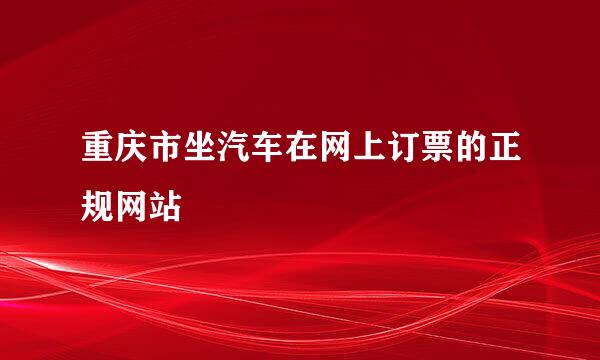 重庆市坐汽车在网上订票的正规网站